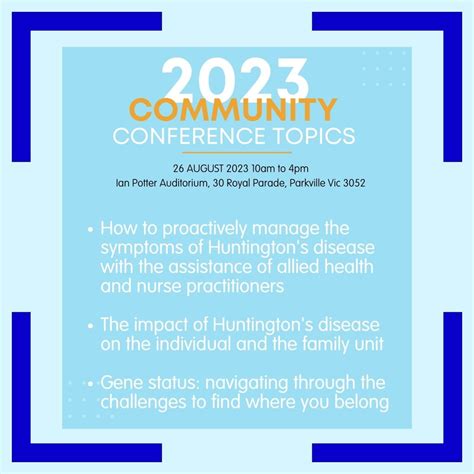 2023
COMMUNITY
CONFERENCE TOPICS

26 AUGUST 2023 10am to 4pm
Ian Potter Auditorium, 30 Royal Parade, Parkville Vic 3052

• How to proactively manage the symptoms of Huntington's disease with the assistance of allied health and nurse practitioners

• The impact of Huntington's disease on the individual and the family unit

• Gene status: navigating through the challenges to find where you belong